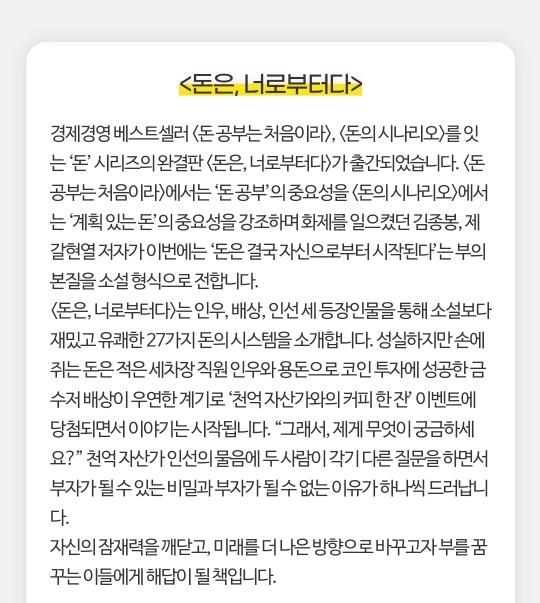 <돈은, 너로부터다>

경제경영 베스트셀러 〈돈 공부는 처음이라〉, 〈돈의 시나리오〉를 잇는 '돈' 시리즈의 완결판 〈돈은, 너로부터다〉가 출간되었습니다. 〈돈 공부는 처음이라〉에서는 '돈 공부'의 중요성을 〈돈의 시나리오〉에서는 '계획 있는 돈'의 중요성을 강조하며 화제를 일으켰던 김종봉, 제갈현열 저자가 이번에는 '돈은 결국 자신으로부터 시작된다'는 부의 본질을 소설 형식으로 전합니다.
〈돈은, 너로부터다〉는 인우, 배상, 인선 세 등장인물을 통해 소설보다 재밌고 유쾌한 27가지 돈의 시스템을 소개합니다. 성실하지만 손에 쥐는 돈은 적은 세차장 직원 인우와 용돈으로 코인 투자에 성공한 금수저 배상이 우연한 계기로 '천억 자산가와의 커피 한 잔' 이벤트에 당첨되면서 이야기는 시작됩니다. "그래서, 제게 무엇이 궁금하세요?" 천억 자산가 인선의 물음에 두 사람이 각기 다른 질문을 하면서 부자가 될 수 있는 비밀과 부자가 될 수 없는 이유가 하나씩 드러납니다.
자신의 잠재력을 깨닫고, 미래를 더 나은 방향으로 바꾸고자 부를 꿈꾸는 이들에게 해답이 될 책입니다.